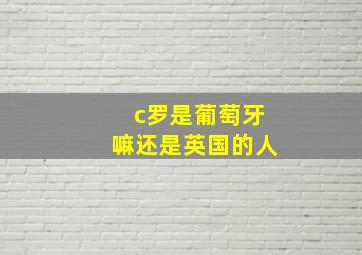 c罗是葡萄牙嘛还是英国的人